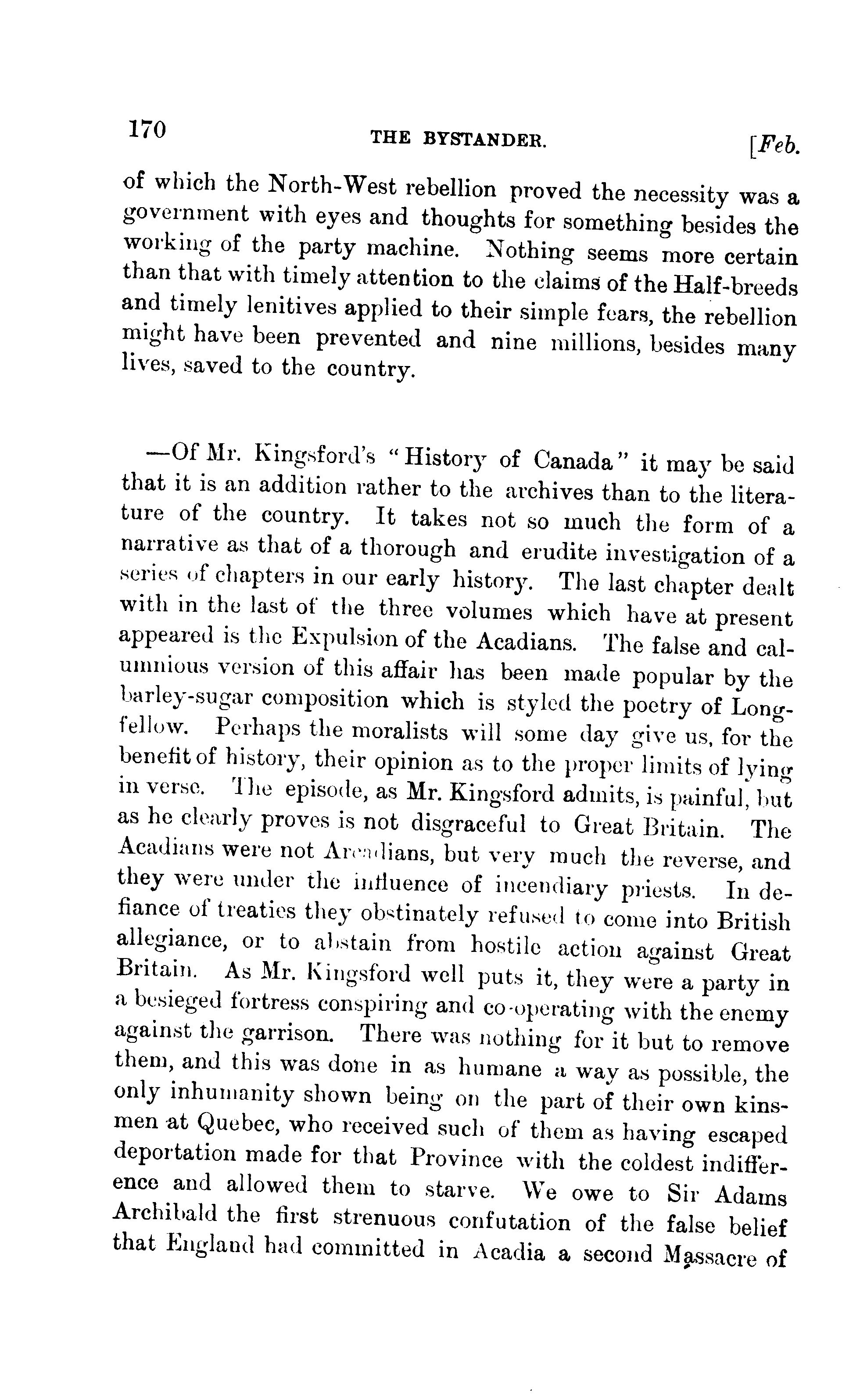 170 THE BYSTANDER. [Feb.

of which the North-West rebellion proved the necessity was a government with eyes and thoughts for something besides the working of the party machine. Nothing seems more certain than that with timely attention to the claims of the Half-breeds and timely lenitives applied to their simple fears, the rebellion might have been prevented and nine millions, besides many lives, saved to the country.

—Of Mr. Kingsford's "History of Canada" it may be said that it is an addition rather to the archives than to the literature of the country. It takes not so much the form of a narrative as that of a thorough and erudite investigation of a series of chapters in our early history. The last chapter dealt with in the last of the three volumes which have at present appeared is the Expulsion of the Acadians. The false and calumnious version of this affair has been made popular by the barley-sugar composition which is styled the poetry of Longfellow. Perhaps the moralists will some day give us, for the benefit of history, their opinion as to the proper limits of lying in verse. The episode, as Mr. Kingsford admits, is painful, but as he clearly proves is not disgraceful to Great Britain. The Acadians were not Arcadians, but very much the reverse, and they were under the influence of incendiary priests. In defiance of treaties they obstinately refused to come into British allegiance, or to abstain from hostile action against Great Britain. As Mr. Kingsford well puts it, they were a party in a besieged fortress conspiring and co-operating with the enemy against the garrison. There was nothing for it but to remove them, and this was done in as humane a way as possible, the only inhumanity shown being on the part of their own kinsmen at Quebec, who received such of them as having escaped deportation made for that Province with the coldest indifference and allowed them to starve. We owe to Sir Adams Archibald the first strenuous confutation of the false belief that England had committed in Acadia a second Massacre of